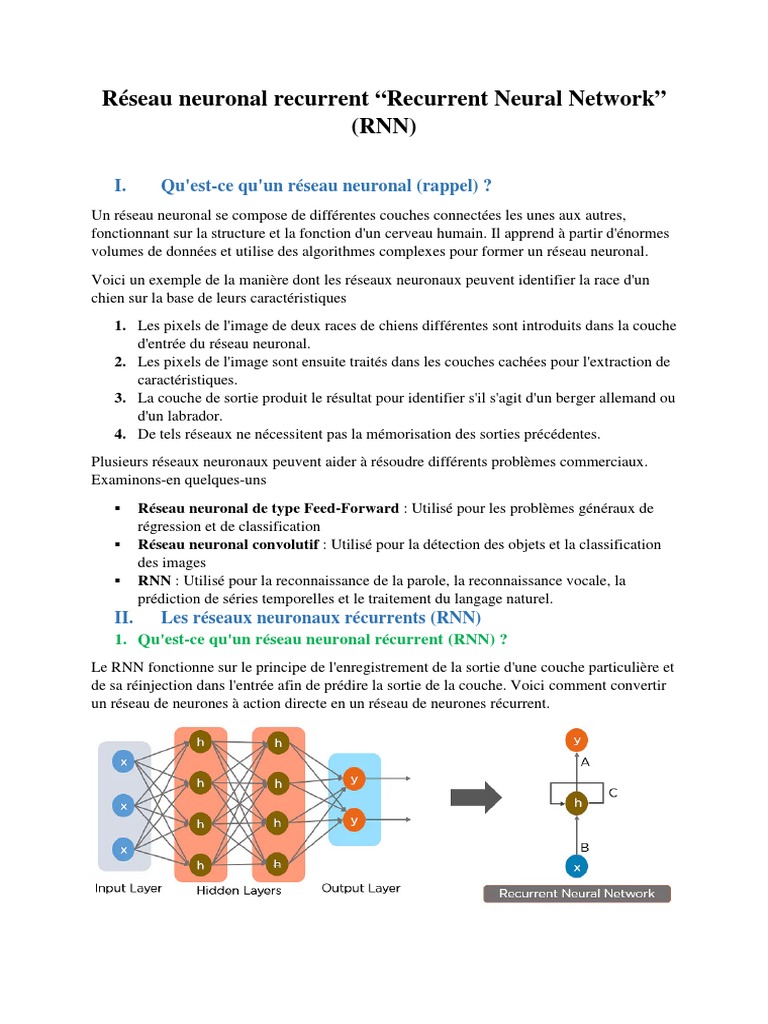 Réseau neuronal recurrent “Recurrent Neural Network” (RNN)

I. Qu'est-ce qu'un réseau neuronal (rappel) ?

Un réseau neuronal se compose de différentes couches connectées les unes aux autres, fonctionnant sur la structure et la fonction d'un cerveau humain. Il apprend à partir d'énormes volumes de données et utilise des algorithmes complexes pour former un réseau neuronal.

Voici un exemple de la manière dont les réseaux neuronaux peuvent identifier la race d'un chien sur la base de leurs caractéristiques

1. Les pixels de l'image de deux races de chiens différentes sont introduits dans la couche d'entrée du réseau neuronal.
2. Les pixels de l'image sont ensuite traités dans les couches cachées pour l'extraction de caractéristiques.
3. La couche de sortie produit le résultat pour identifier s'il s'agit d'un berger allemand ou d'un labrador.
4. De tels réseaux ne nécessitent pas la mémorisation des sorties précédentes.

Plusieurs réseaux neuronaux peuvent aider à résoudre différents problèmes commerciaux. Examinons-en quelques-uns

▪ Réseau neuronal de type Feed-Forward : Utilisé pour les problèmes généraux de régression et de classification
▪ Réseau neuronal convolutif : Utilisé pour la détection des objets et la classification des images
▪ RNN : Utilisé pour la reconnaissance de la parole, la reconnaissance vocale, la prédiction de séries temporelles et le traitement du langage naturel.

II. Les réseaux neuronaux récurrents (RNN)

1. Qu'est-ce qu'un réseau neuronal récurrent (RNN) ?

Le RNN fonctionne sur le principe de l'enregistrement de la sortie d'une couche particulière et de sa réinjection dans l'entrée afin de prédire la sortie de la couche. Voici comment convertir un réseau de neurones à action directe en un réseau de neurones récurrent.

x x x h h h h h h h h y y
Input Layer Hidden Layers Output Layer

y A h C B x
Recurrent Neural Network